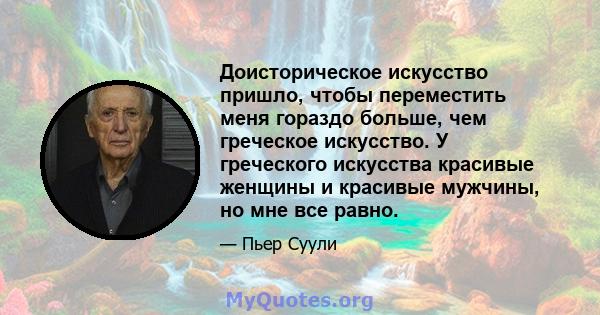 Доисторическое искусство пришло, чтобы переместить меня гораздо больше, чем греческое искусство. У греческого искусства красивые женщины и красивые мужчины, но мне все равно.

— Пьер Суули

MyQuotes.org